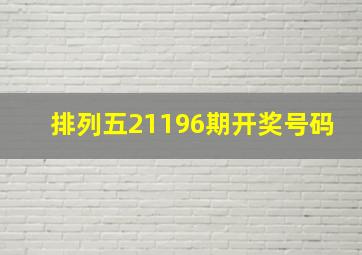 排列五21196期开奖号码